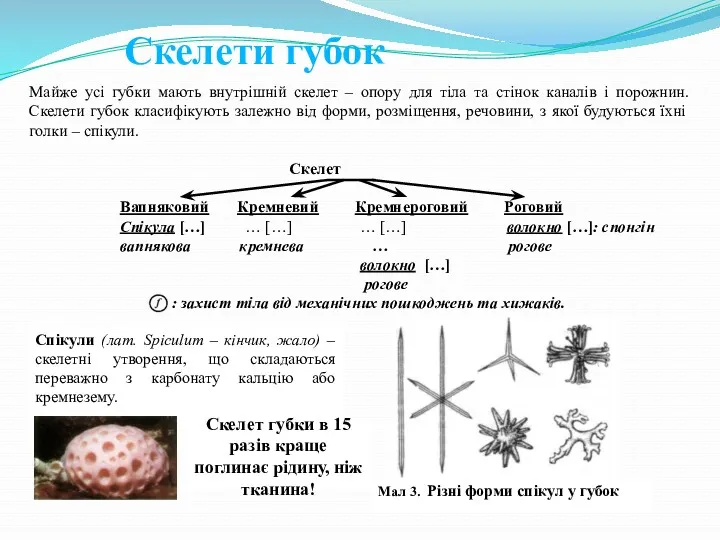 Скелети губок

Майже усі губки мають внутрішній скелет – опору для тіла та стінок каналів і порожнин. Скелети губок класифікують залежно від форми, розміщення, речовини, з якої будуються їхні голки – спікули.

Скелет

Вапняковий
Спікула […]
вапнякова

Кремневий
… […]
кремнева

Кремнероговий
… […]
…
волокно […]
рогове

Роговий
волокно […]: спонгін
рогове

f : захист тіла від механічних пошкоджень та хижаків.

Спікули (лат. Spiculum – кінчик, жало) – скелетні утворення, що складаються переважно з карбонату кальцію або кремнезему.

Скелет губки в 15 разів краще поглинає рідину, ніж тканина!

Мал 3. Різні форми спікул у губок